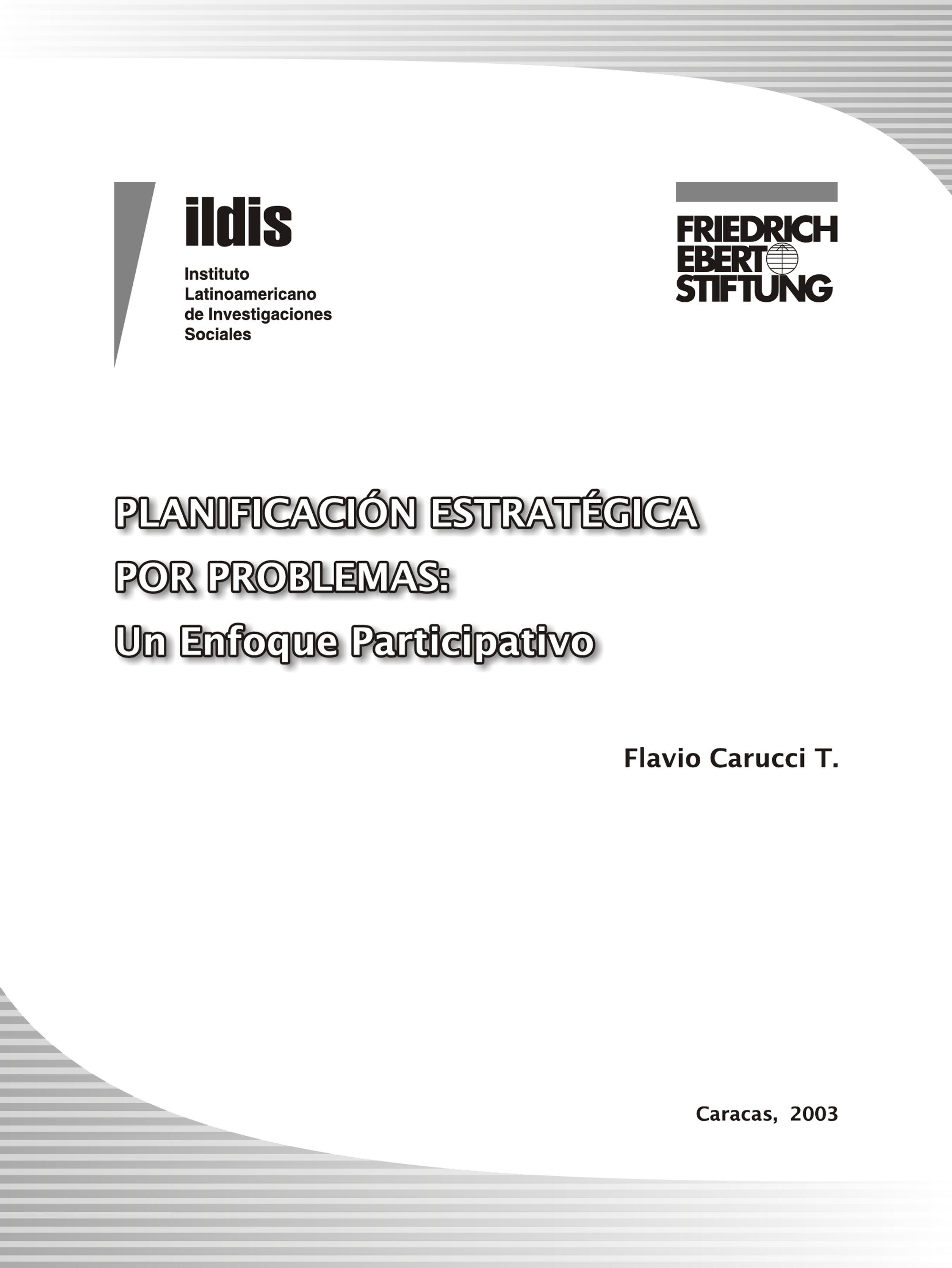 ildis

Instituto
Latinoamericano
de Investigaciones
Sociales

FRIEDRICH
EBERT
STIFTUNG

PLANIFICACIÓN ESTRATÉGICA
POR PROBLEMAS:
Un Enfoque Participativo

Flavio Carucci T.

Caracas, 2003